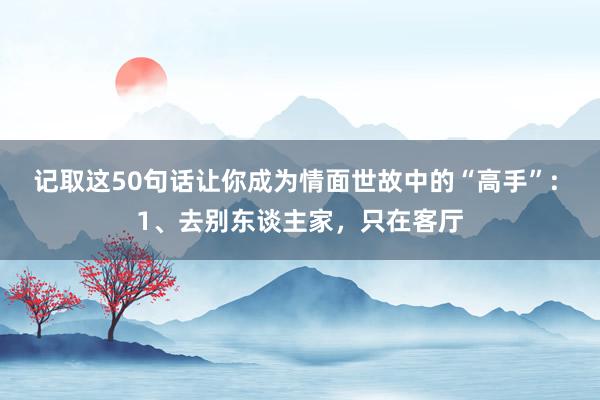 记取这50句话让你成为情面世故中的“高手”：1、去别东谈主家，只在客厅